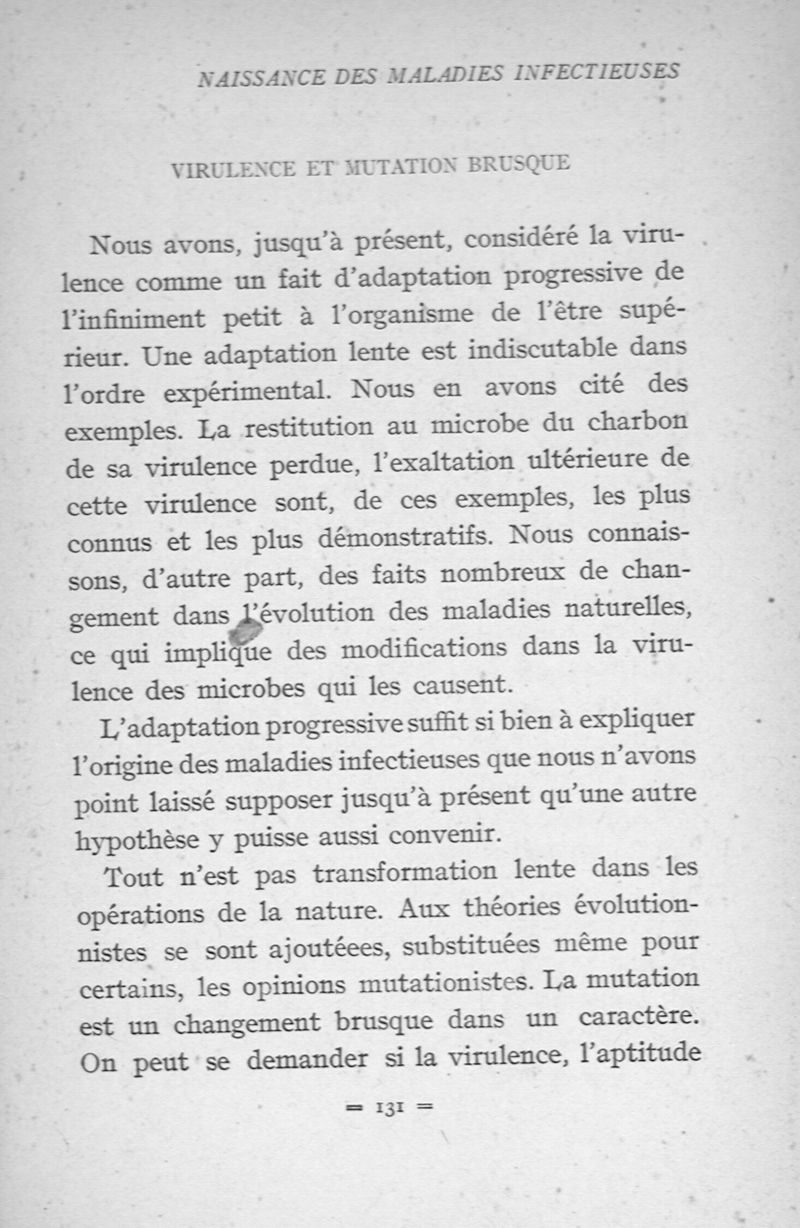 NAISSANCE DES MALADIES INFECTIEUSES

VIRULENCE ET MUTATION BRUSQUE

Nous avons, jusqu'à présent, considéré la virulence comme un fait d'adaptation progressive de l'infiniment petit à l'organisme de l'être supérieur. Une adaptation lente est indiscutable dans l'ordre expérimental. Nous en avons cité des exemples. La restitution au microbe du charbon de sa virulence perdue, l'exaltation ultérieure de cette virulence sont, de ces exemples, les plus connus et les plus démonstratifs. Nous connaissons, d'autre part, des faits nombreux de changement dans l'évolution des maladies naturelles, ce qui implique des modifications dans la virulence des microbes qui les causent.

L'adaptation progressive suffit si bien à expliquer l'origine des maladies infectieuses que nous n'avons point laissé supposer jusqu'à présent qu'une autre hypothèse y puisse aussi convenir.

Tout n'est pas transformation lente dans les opérations de la nature. Aux théories évolutionnistes se sont ajoutéees, substituées même pour certains, les opinions mutationistes. La mutation est un changement brusque dans un caractère. On peut se demander si la virulence, l'aptitude

= 131 =